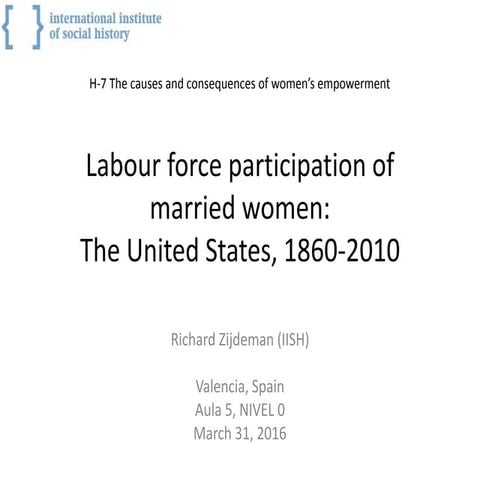 international institute of social history

H-7 The causes and consequences of women's empowerment

Labour force participation of married women:
The United States, 1860-2010

Richard Zijdeman (IISH)

Valencia, Spain
Aula 5, NIVEL 0
March 31, 2016